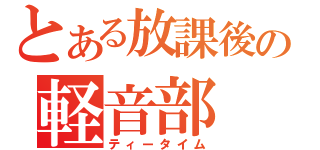 とある放課後の
軽音部
ティータイム